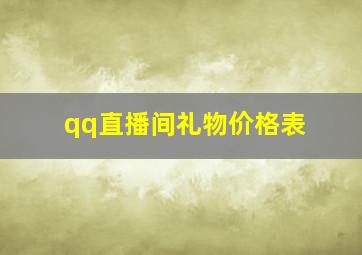 qq直播间礼物价格表